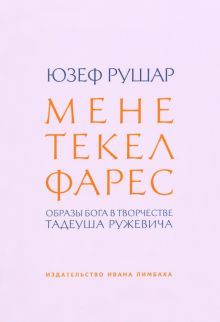 ЮЗЕФ РУШАР

МЕНЕ
ТЕКЕЛ
ФАРЕС

ОБРАЗЫ БОГА В ТВОРЧЕСТВЕ
ТАДЕУША РУЖЕВИЧА

ИЗДАТЕЛЬСТВО ИВАНА ЛИМБАХА